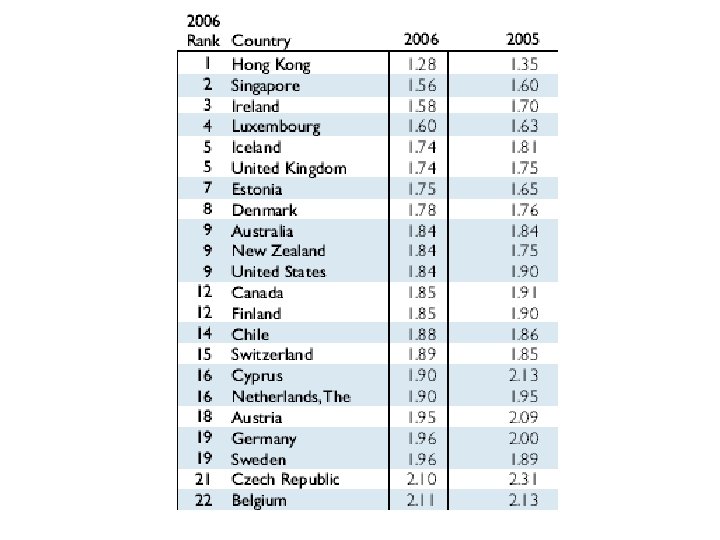 | 2006 Rank | Country | 2006 | 2005 |
|---|---|---|---|
| 1 | Hong Kong | 1.28 | 1.35 |
| 2 | Singapore | 1.56 | 1.60 |
| 3 | Ireland | 1.58 | 1.70 |
| 4 | Luxembourg | 1.60 | 1.63 |
| 5 | Iceland | 1.74 | 1.81 |
| 5 | United Kingdom | 1.74 | 1.75 |
| 7 | Estonia | 1.75 | 1.65 |
| 8 | Denmark | 1.78 | 1.76 |
| 9 | Australia | 1.84 | 1.84 |
| 9 | New Zealand | 1.84 | 1.75 |
| 9 | United States | 1.84 | 1.90 |
| 12 | Canada | 1.85 | 1.91 |
| 12 | Finland | 1.85 | 1.90 |
| 14 | Chile | 1.88 | 1.86 |
| 15 | Switzerland | 1.89 | 1.85 |
| 16 | Cyprus | 1.90 | 2.13 |
| 16 | Netherlands, The | 1.90 | 1.95 |
| 18 | Austria | 1.95 | 2.09 |
| 19 | Germany | 1.96 | 2.00 |
| 19 | Sweden | 1.96 | 1.89 |
| 21 | Czech Republic | 2.10 | 2.31 |
| 22 | Belgium | 2.11 | 2.13 |